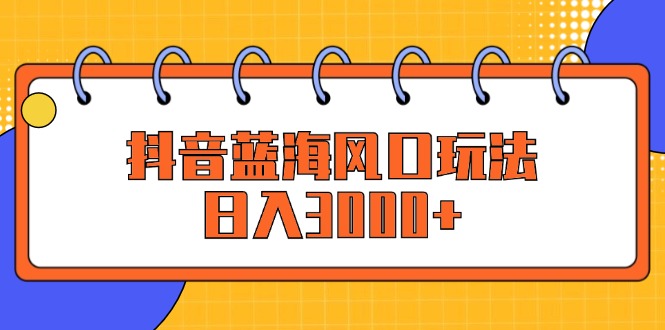 抖音蓝海风口玩法
日入3000+